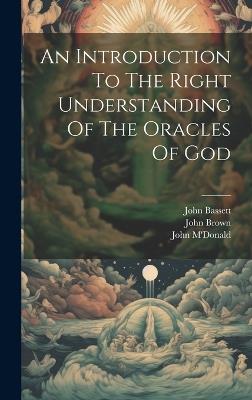 An Introduction To The Right Understanding Of The Oracles Of God

John Bassett
John Brown
John M'Donald